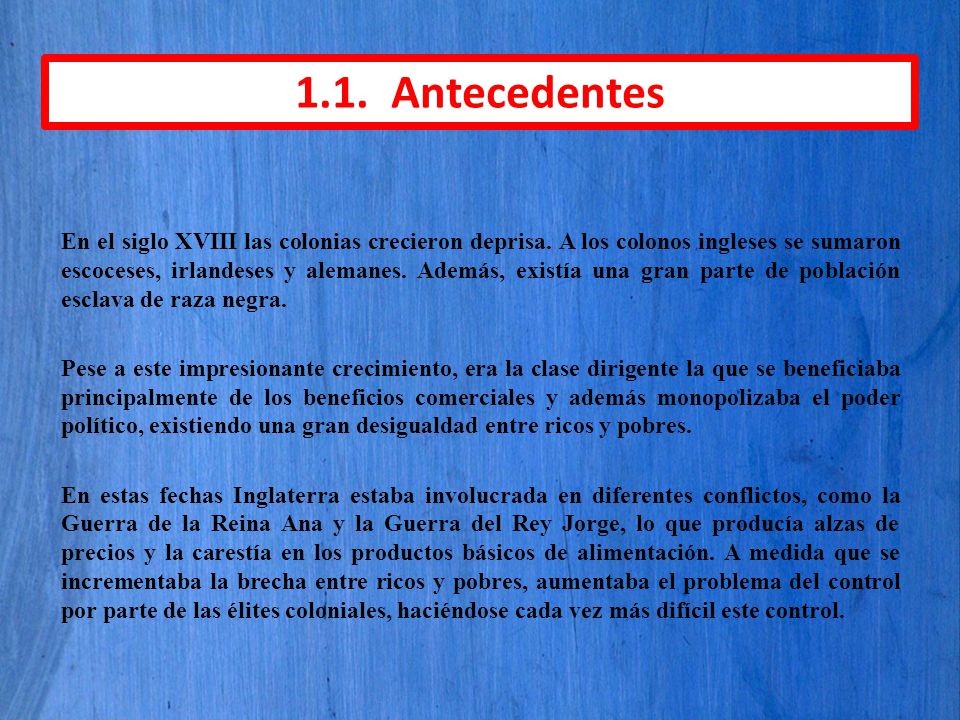 1.1. Antecedentes

En el siglo XVIII las colonias crecieron deprisa. A los colonos ingleses se sumaron escoceses, irlandeses y alemanes. Además, existía una gran parte de población esclava de raza negra.

Pese a este impresionante crecimiento, era la clase dirigente la que se beneficiaba principalmente de los beneficios comerciales y además monopolizaba el poder político, existiendo una gran desigualdad entre ricos y pobres.

En estas fechas Inglaterra estaba involucrada en diferentes conflictos, como la Guerra de la Reina Ana y la Guerra del Rey Jorge, lo que producía alzas de precios y la carestía en los productos básicos de alimentación. A medida que se incrementaba la brecha entre ricos y pobres, aumentaba el problema del control por parte de las élites coloniales, haciéndose cada vez más difícil este control.